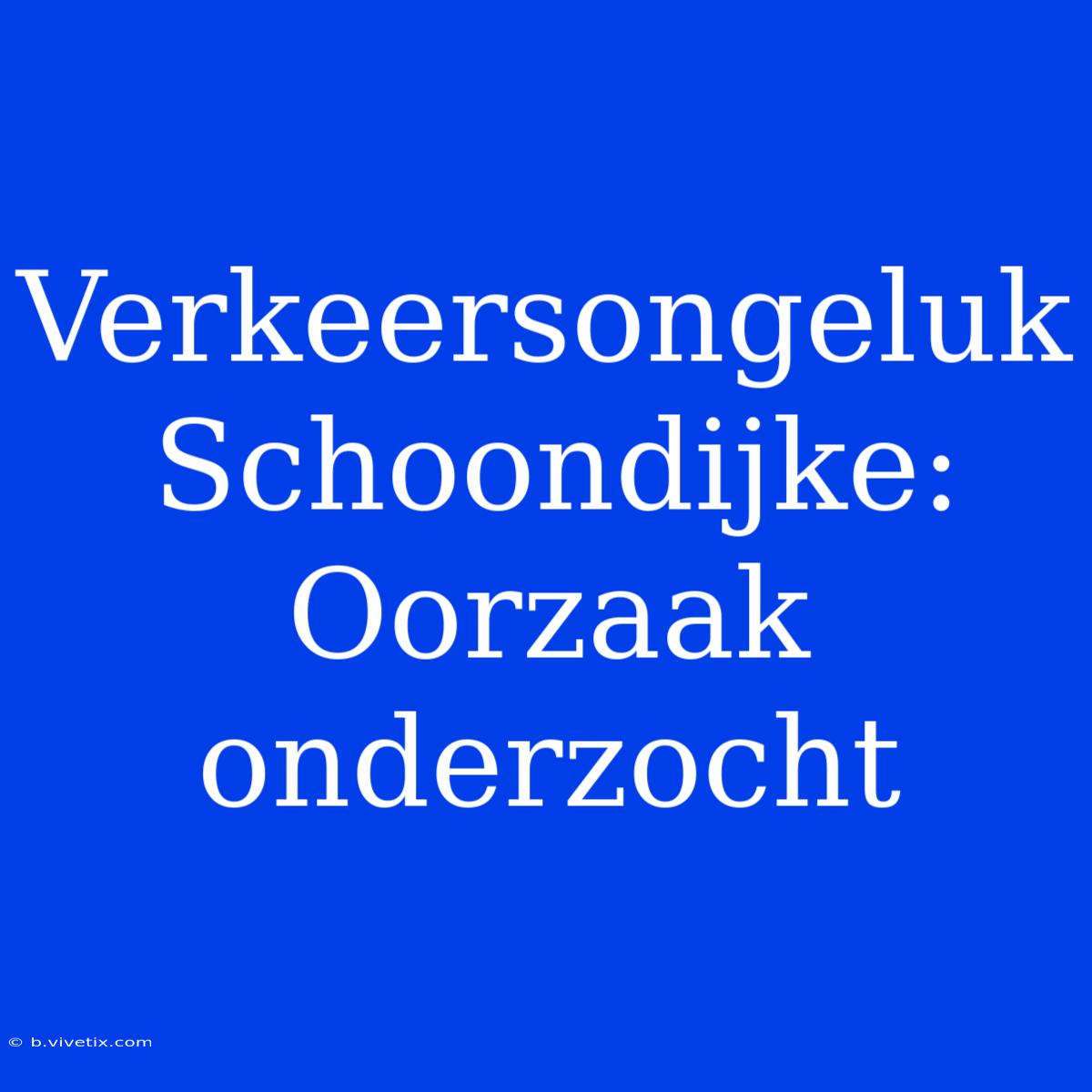 Verkeersongeluk Schoondijke: Oorzaak onderzocht

© b.vivetix.com